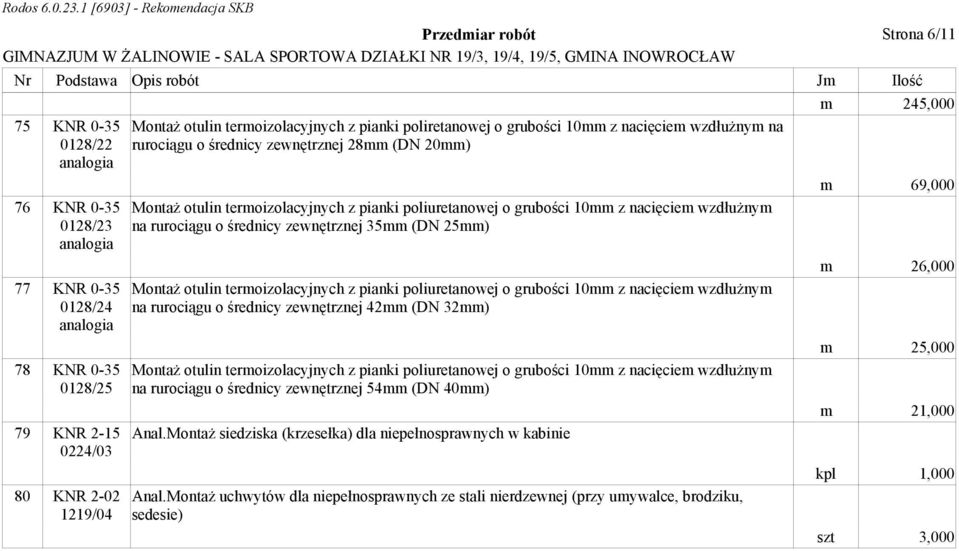 Rodos 6.0.23.1 [6903] - Rekomendacja SKB

Przedmiar robót Strona 6/11

GIMNAZJUM W ŻALINOWIE - SALA SPORTOWA DZIAŁKI NR 19/3, 19/4, 19/5, GMINA INOWROCŁAW

| Nr | Podstawa | Opis robót | Jm | Ilość |
|---|---|---|---|---|
| | | | m | 245,000 |
| 75 | KNR 0-35 0128/22 analogia | Montaż otulin termoizolacyjnych z pianki poliretanowej o grubości 10mm z nacięciem wzdłużnym na rurociągu o średnicy zewnętrznej 28mm (DN 20mm) | m | 69,000 |
| 76 | KNR 0-35 0128/23 analogia | Montaż otulin termoizolacyjnych z pianki poliuretanowej o grubości 10mm z nacięciem wzdłużnym na rurociągu o średnicy zewnętrznej 35mm (DN 25mm) | m | 26,000 |
| 77 | KNR 0-35 0128/24 analogia | Montaż otulin termoizolacyjnych z pianki poliuretanowej o grubości 10mm z nacięciem wzdłużnym na rurociągu o średnicy zewnętrznej 42mm (DN 32mm) | m | 25,000 |
| 78 | KNR 0-35 0128/25 | Montaż otulin termoizolacyjnych z pianki poliuretanowej o grubości 10mm z nacięciem wzdłużnym na rurociągu o średnicy zewnętrznej 54mm (DN 40mm) | m | 21,000 |
| 79 | KNR 2-15 0224/03 | Anal.Montaż siedziska (krzesełka) dla niepełnosprawnych w kabinie | kpl | 1,000 |
| 80 | KNR 2-02 1219/04 | Anal.Montaż uchwytów dla niepełnosprawnych ze stali nierdzewnej (przy umywalce, brodziku, sedesie) | szt | 3,000 |